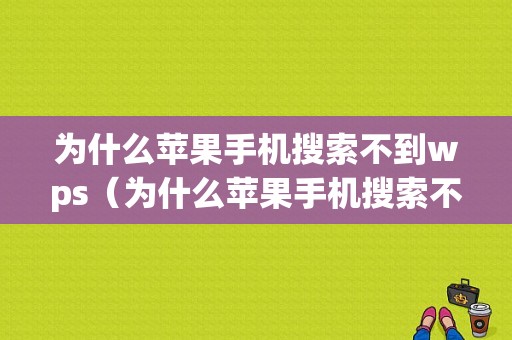 为什么苹果手机搜索不到wps（为什么苹果手机搜索不